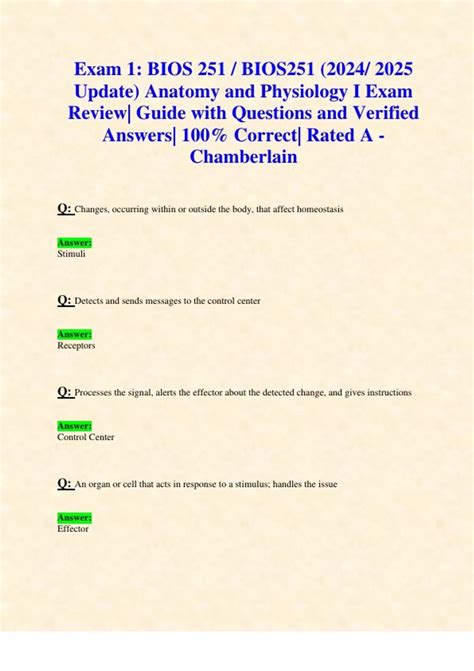 Exam 1: BIOS 251 / BIOS251 (2024/ 2025 Update) Anatomy and Physiology I Exam Review| Guide with Questions and Verified Answers| 100% Correct| Rated A - Chamberlain

Q: Changes, occurring within or outside the body, that affect homeostasis

Answer:
Stimuli

Q: Detects and sends messages to the control center

Answer:
Receptors

Q: Processes the signal, alerts the effector about the detected change, and gives instructions

Answer:
Control Center

Q: An organ or cell that acts in response to a stimulus; handles the issue

Answer:
Effector